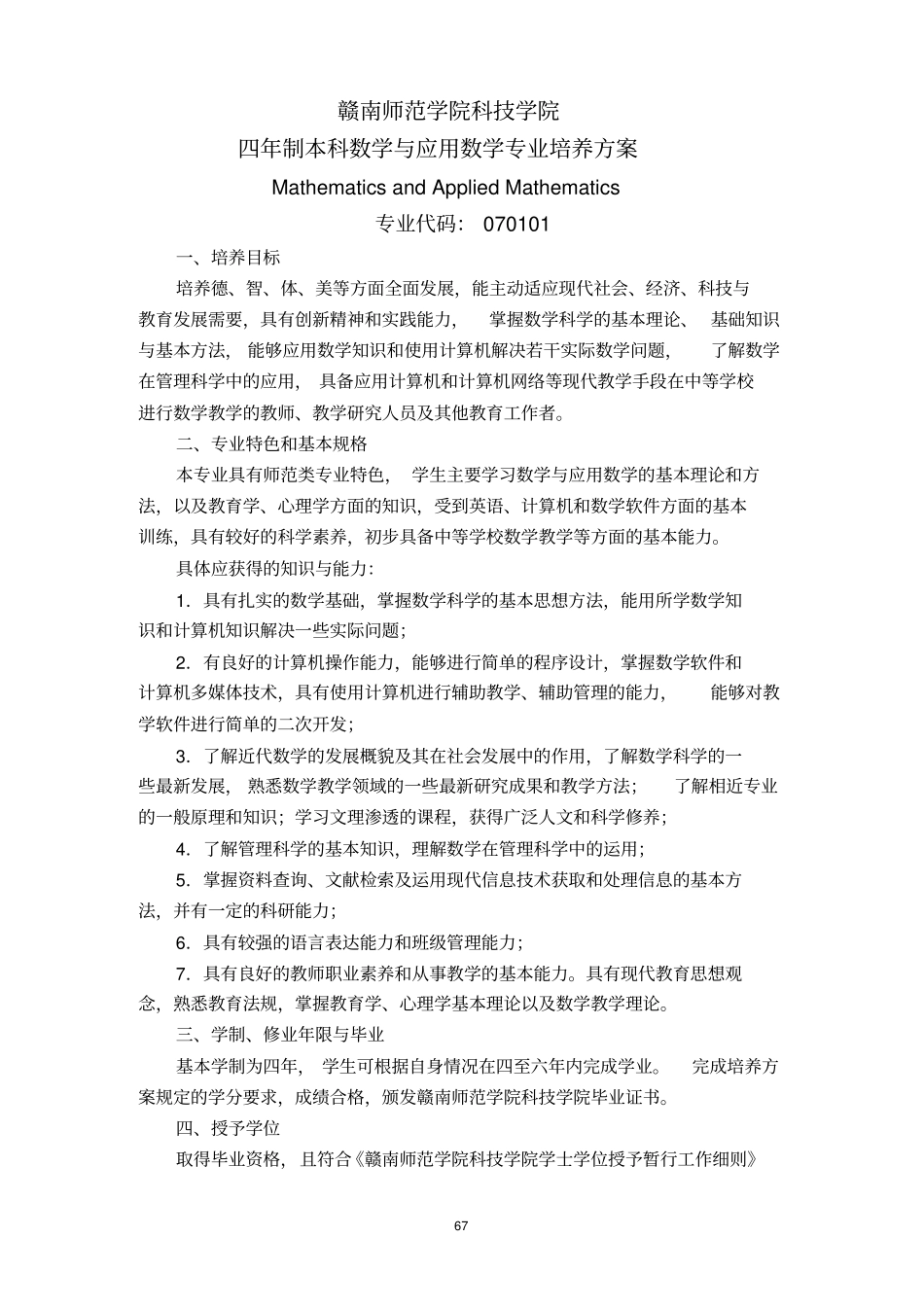 赣南师范学院科技学院

四年制本科数学与应用数学专业培养方案

Mathematics and Applied Mathematics

专业代码： 070101

一、培养目标

培养德、智、体、美等方面全面发展，能主动适应现代社会、经济、科技与教育发展需要，具有创新精神和实践能力， 掌握数学科学的基本理论、 基础知识与基本方法， 能够应用数学知识和使用计算机解决若干实际数学问题， 了解数学在管理科学中的应用， 具备应用计算机和计算机网络等现代教学手段在中等学校进行数学教学的教师、教学研究人员及其他教育工作者。

二、专业特色和基本规格

本专业具有师范类专业特色， 学生主要学习数学与应用数学的基本理论和方法，以及教育学、心理学方面的知识，受到英语、计算机和数学软件方面的基本训练，具有较好的科学素养，初步具备中等学校数学教学等方面的基本能力。

具体应获得的知识与能力：

1．具有扎实的数学基础，掌握数学科学的基本思想方法，能用所学数学知识和计算机知识解决一些实际问题；

2．有良好的计算机操作能力，能够进行简单的程序设计，掌握数学软件和计算机多媒体技术，具有使用计算机进行辅助教学、辅助管理的能力， 能够对教学软件进行简单的二次开发；

3．了解近代数学的发展概貌及其在社会发展中的作用，了解数学科学的一些最新发展， 熟悉数学教学领域的一些最新研究成果和教学方法； 了解相近专业的一般原理和知识；学习文理渗透的课程，获得广泛人文和科学修养；

4．了解管理科学的基本知识，理解数学在管理科学中的运用；

5．掌握资料查询、文献检索及运用现代信息技术获取和处理信息的基本方法，并有一定的科研能力；

6．具有较强的语言表达能力和班级管理能力；

7．具有良好的教师职业素养和从事教学的基本能力。具有现代教育思想观念，熟悉教育法规，掌握教育学、心理学基本理论以及数学教学理论。

三、学制、修业年限与毕业

基本学制为四年， 学生可根据自身情况在四至六年内完成学业。 完成培养方案规定的学分要求，成绩合格，颁发赣南师范学院科技学院毕业证书。

四、授予学位

取得毕业资格， 且符合《赣南师范学院科技学院学士学位授予暂行工作细则》

67